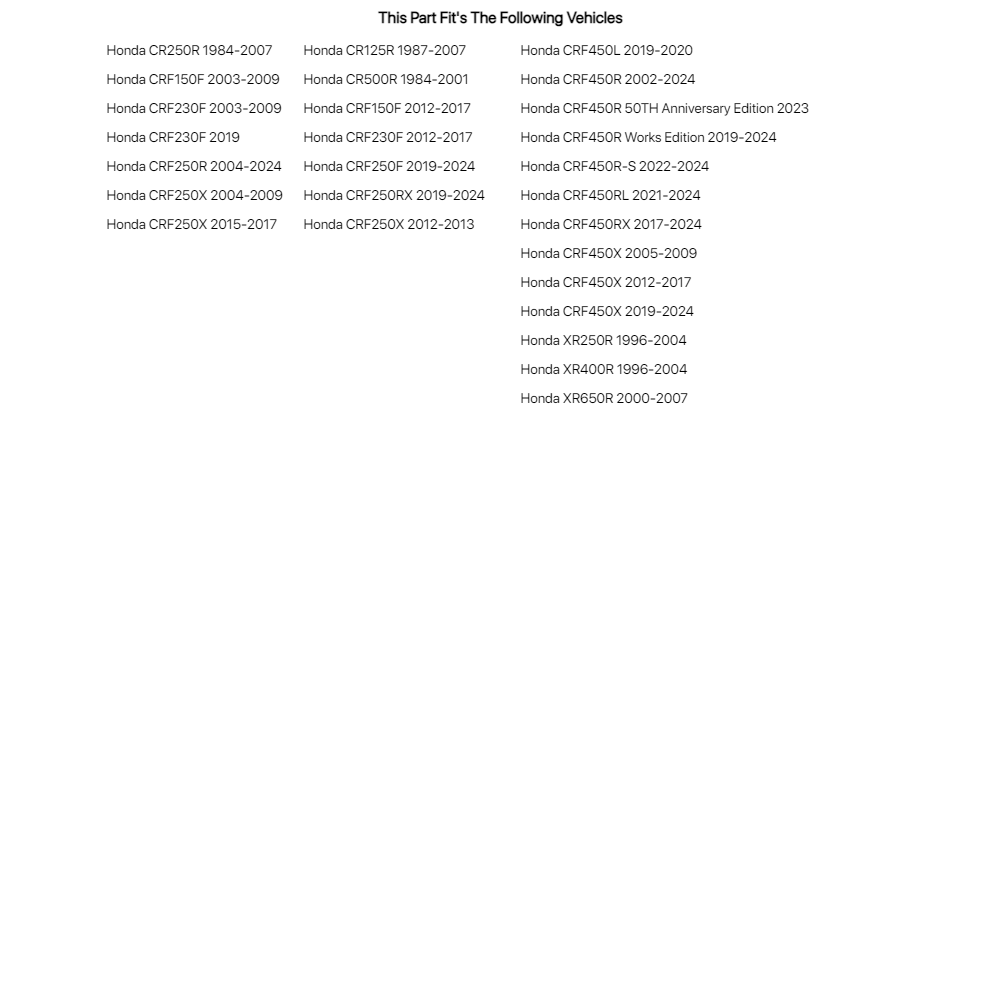 This Part Fit's The Following Vehicles

Honda CR250R 1984-2007
Honda CRF150F 2003-2009
Honda CRF230F 2003-2009
Honda CRF230F 2019
Honda CRF250R 2004-2024
Honda CRF250X 2004-2009
Honda CRF250X 2015-2017

Honda CR125R 1987-2007
Honda CR500R 1984-2001
Honda CRF150F 2012-2017
Honda CRF230F 2012-2017
Honda CRF250F 2019-2024
Honda CRF250RX 2019-2024
Honda CRF250X 2012-2013

Honda CRF450L 2019-2020
Honda CRF450R 2002-2024
Honda CRF450R 50TH Anniversary Edition 2023
Honda CRF450R Works Edition 2019-2024
Honda CRF450R-S 2022-2024
Honda CRF450RL 2021-2024
Honda CRF450RX 2017-2024
Honda CRF450X 2005-2009
Honda CRF450X 2012-2017
Honda CRF450X 2019-2024
Honda XR250R 1996-2004
Honda XR400R 1996-2004
Honda XR650R 2000-2007